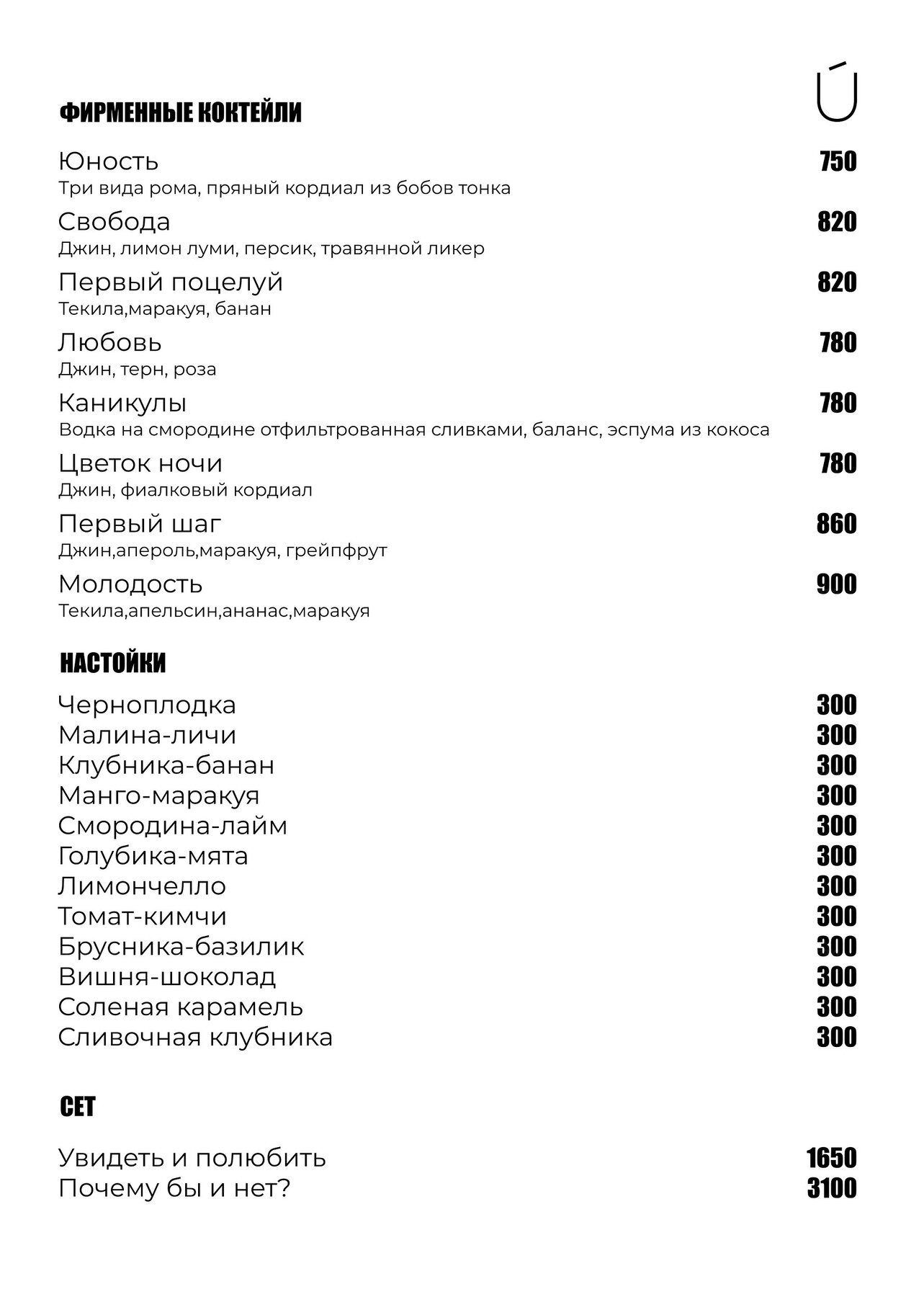 Ú

ФИРМЕННЫЕ КОКТЕЙЛИ

Юность 750
Три вида рома, пряный кордиал из бобов тонка

Свобода 820
Джин, лимон луми, персик, травянной ликер

Первый поцелуй 820
Текила,маракуя, банан

Любовь 780
Джин, терн, роза

Каникулы 780
Водка на смородине отфильтрованная сливками, баланс, эспума из кокоса

Цветок ночи 780
Джин, фиалковый кордиал

Первый шаг 860
Джин,апероль,маракуя, грейпфрут

Молодость 900
Текила,апельсин,ананас,маракуя

НАСТОЙКИ

Черноплодка 300
Малина-личи 300
Клубника-банан 300
Манго-маракуя 300
Смородина-лайм 300
Голубика-мята 300
Лимончелло 300
Томат-кимчи 300
Брусника-базилик 300
Вишня-шоколад 300
Соленая карамель 300
Сливочная клубника 300

СЕТ

Увидеть и полюбить 1650
Почему бы и нет? 3100